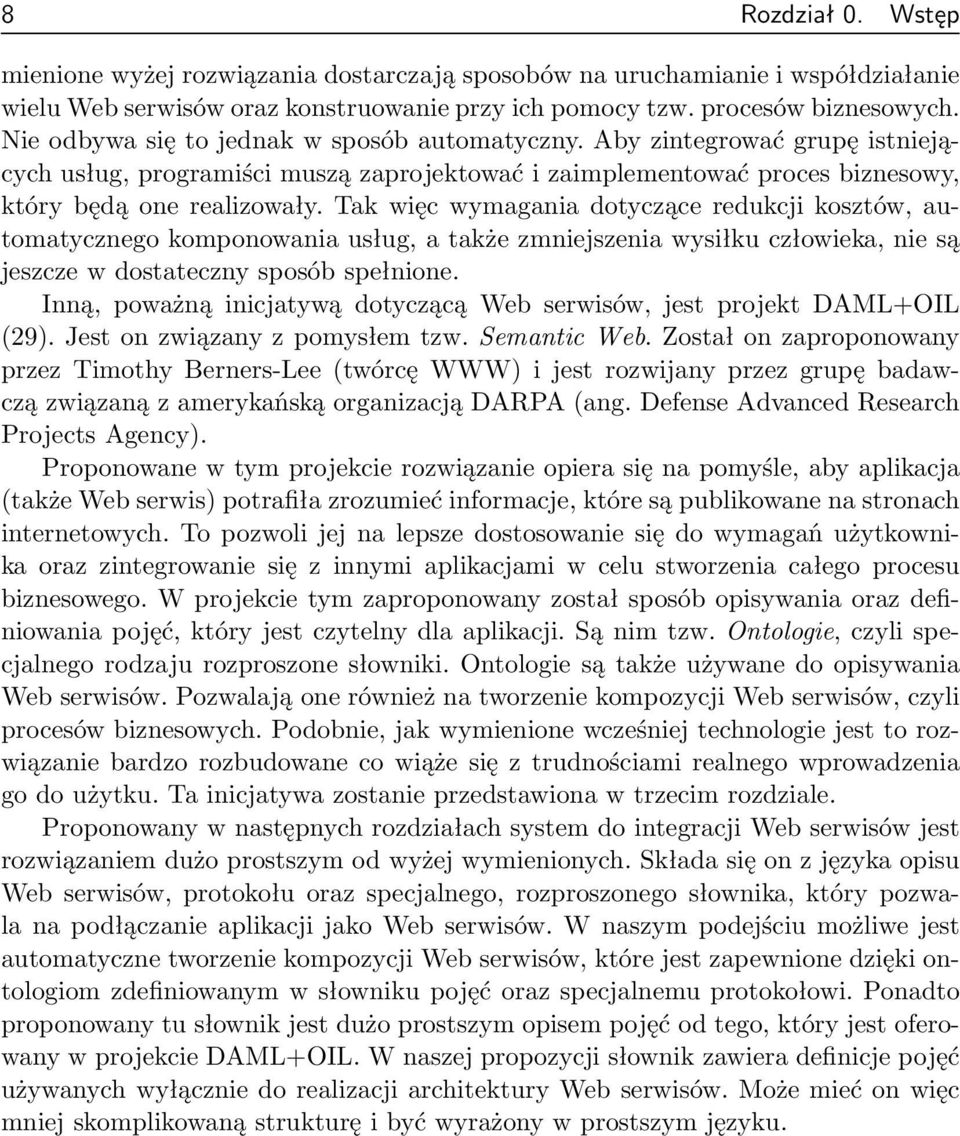 8 Rozdział 0. Wstęp

mienione wyżej rozwiązania dostarczają sposobów na uruchamianie i współdziałanie wielu Web serwisów oraz konstruowanie przy ich pomocy tzw. procesów biznesowych. Nie odbywa się to jednak w sposób automatyczny. Aby zintegrować grupę istniejących usług, programiści muszą zaprojektować i zaimplementować proces biznesowy, który będą one realizowały. Tak więc wymagania dotyczące redukcji kosztów, automatycznego komponowania usług, a także zmniejszenia wysiłku człowieka, nie są jeszcze w dostateczny sposób spełnione.

Inną, poważną inicjatywą dotyczącą Web serwisów, jest projekt DAML+OIL (29). Jest on związany z pomysłem tzw. Semantic Web. Został on zaproponowany przez Timothy Berners-Lee (twórcę WWW) i jest rozwijany przez grupę badawczą związaną z amerykańską organizacją DARPA (ang. Defense Advanced Research Projects Agency).

Proponowane w tym projekcie rozwiązanie opiera się na pomyśle, aby aplikacja (także Web serwis) potrafiła zrozumieć informacje, które są publikowane na stronach internetowych. To pozwoli jej na lepsze dostosowanie się do wymagań użytkownika oraz zintegrowanie się z innymi aplikacjami w celu stworzenia całego procesu biznesowego. W projekcie tym zaproponowany został sposób opisywania oraz definiowania pojęć, który jest czytelny dla aplikacji. Są nim tzw. Ontologie, czyli specjalnego rodzaju rozproszone słowniki. Ontologie są także używane do opisywania Web serwisów. Pozwalają one również na tworzenie kompozycji Web serwisów, czyli procesów biznesowych. Podobnie, jak wymienione wcześniej technologie jest to rozwiązanie bardzo rozbudowane co wiąże się z trudnościami realnego wprowadzenia go do użytku. Ta inicjatywa zostanie przedstawiona w trzecim rozdziale.

Proponowany w następnych rozdziałach system do integracji Web serwisów jest rozwiązaniem dużo prostszym od wyżej wymienionych. Składa się on z języka opisu Web serwisów, protokołu oraz specjalnego, rozproszonego słownika, który pozwala na podłączanie aplikacji jako Web serwisów. W naszym podejściu możliwe jest automatyczne tworzenie kompozycji Web serwisów, które jest zapewnione dzięki ontologiom zdefiniowanym w słowniku pojęć oraz specjalnemu protokołowi. Ponadto proponowany tu słownik jest dużo prostszym opisem pojęć od tego, który jest oferowany w projekcie DAML+OIL. W naszej propozycji słownik zawiera definicje pojęć używanych wyłącznie do realizacji architektury Web serwisów. Może mieć on więc mniej skomplikowaną strukturę i być wyrażony w prostszym języku.